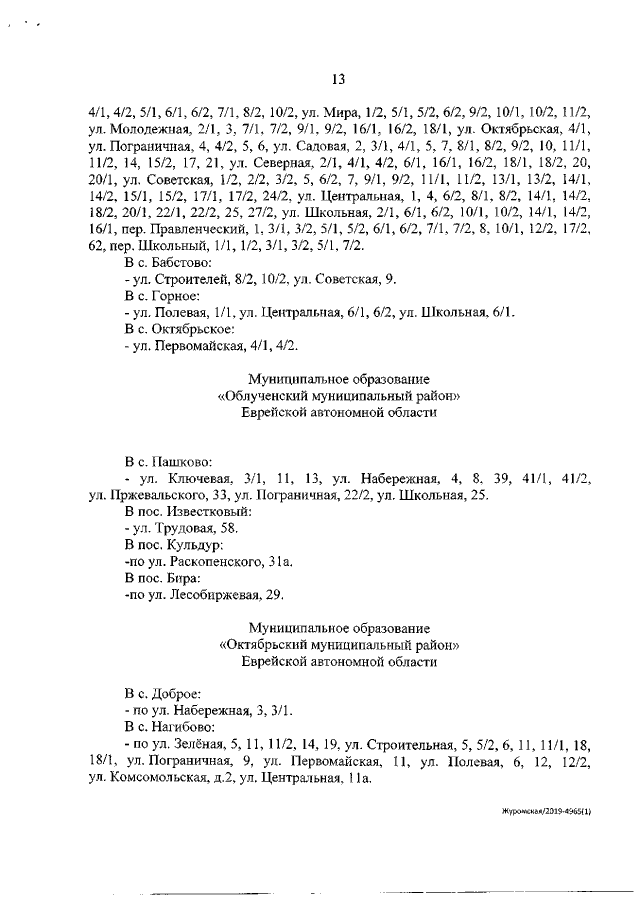 13

4/1, 4/2, 5/1, 6/1, 6/2, 7/1, 8/2, 10/2, ул. Мира, 1/2, 5/1, 5/2, 6/2, 9/2, 10/1, 10/2, 11/2, ул. Молодежная, 2/1, 3, 7/1, 7/2, 9/1, 9/2, 16/1, 16/2, 18/1, ул. Октябрьская, 4/1, ул. Пограничная, 4, 4/2, 5, 6, ул. Садовая, 2, 3/1, 4/1, 5, 7, 8/1, 8/2, 9/2, 10, 11/1, 11/2, 14, 15/2, 17, 21, ул. Северная, 2/1, 4/1, 4/2, 6/1, 16/1, 16/2, 18/1, 18/2, 20, 20/1, ул. Советская, 1/2, 2/2, 3/2, 5, 6/2, 7, 9/1, 9/2, 11/1, 11/2, 13/1, 13/2, 14/1, 14/2, 15/1, 15/2, 17/1, 17/2, 24/2, ул. Центральная, 1, 4, 6/2, 8/1, 8/2, 14/1, 14/2, 18/2, 20/1, 22/1, 22/2, 25, 27/2, ул. Школьная, 2/1, 6/1, 6/2, 10/1, 10/2, 14/1, 14/2, 16/1, пер. Правленческий, 1, 3/1, 3/2, 5/1, 5/2, 6/1, 6/2, 7/1, 7/2, 8, 10/1, 12/2, 17/2, 62, пер. Школьный, 1/1, 1/2, 3/1, 3/2, 5/1, 7/2.

В с. Бабстово:

- ул. Строителей, 8/2, 10/2, ул. Советская, 9.

В с. Горное:

- ул. Полевая, 1/1, ул. Центральная, 6/1, 6/2, ул. Школьная, 6/1.

В с. Октябрьское:

- ул. Первомайская, 4/1, 4/2.

Муниципальное образование
«Облученский муниципальный район»
Еврейской автономной области

В с. Пашково:

- ул. Ключевая, 3/1, 11, 13, ул. Набережная, 4, 8, 39, 41/1, 41/2, ул. Пржевальского, 33, ул. Пограничная, 22/2, ул. Школьная, 25.

В пос. Известковый:

- ул. Трудовая, 58.

В пос. Кульдур:

-по ул. Раскопенского, 31а.

В пос. Бира:

-по ул. Лесобиржевая, 29.

Муниципальное образование
«Октябрьский муниципальный район»
Еврейской автономной области

В с. Доброе:

- по ул. Набережная, 3, 3/1.

В с. Нагибово:

- по ул. Зелёная, 5, 11, 11/2, 14, 19, ул. Строительная, 5, 5/2, 6, 11, 11/1, 18, 18/1, ул. Пограничная, 9, ул. Первомайская, 11, ул. Полевая, 6, 12, 12/2, ул. Комсомольская, д.2, ул. Центральная, 11а.

Журомская/2019-4965(1)